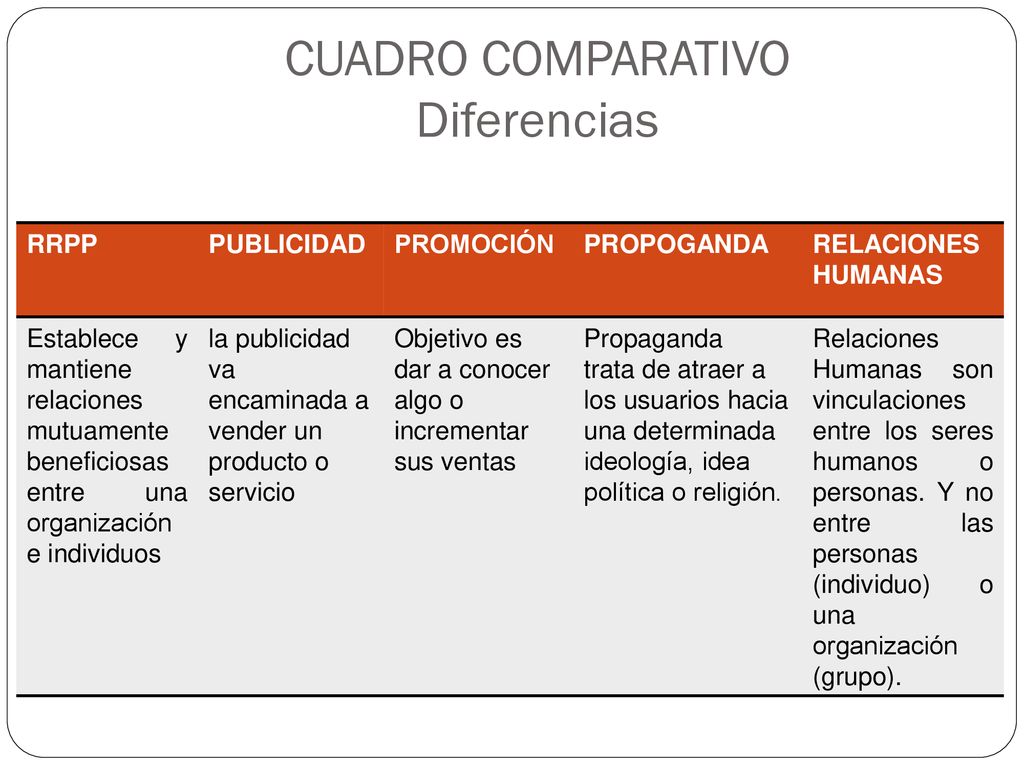 CUADRO COMPARATIVO
Diferencias

| RRPP | PUBLICIDAD | PROMOCIÓN | PROPOGANDA | RELACIONES HUMANAS |
|---|---|---|---|---|
| Establece y mantiene relaciones mutuamente beneficiosas entre una organización e individuos | la publicidad va encaminada a vender un producto o servicio | Objetivo es dar a conocer algo o incrementar sus ventas | Propaganda trata de atraer a los usuarios hacia una determinada ideología, idea política o religión. | Relaciones Humanas son vinculaciones entre los seres humanos o personas. Y no entre las personas (individuo) o una organización (grupo). |